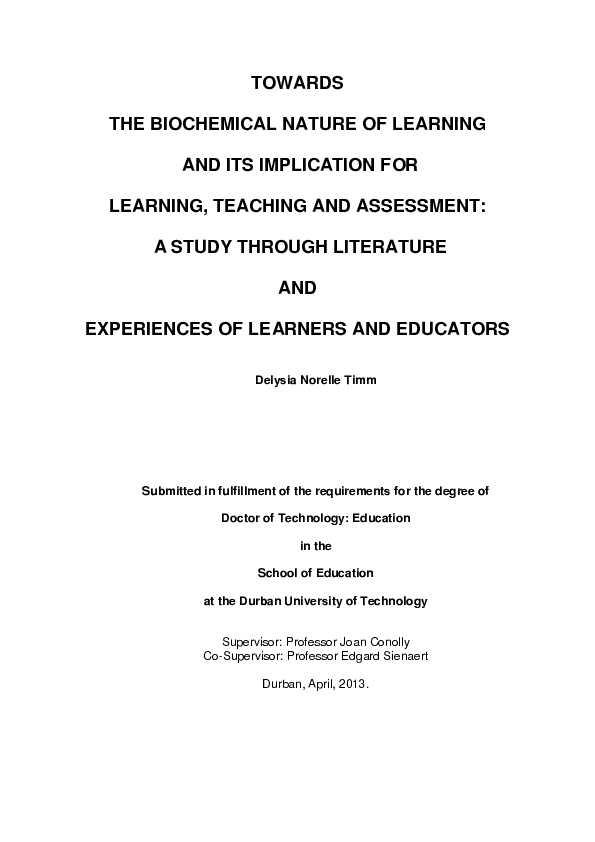 TOWARDS

THE BIOCHEMICAL NATURE OF LEARNING

AND ITS IMPLICATION FOR

LEARNING, TEACHING AND ASSESSMENT:

A STUDY THROUGH LITERATURE

AND

EXPERIENCES OF LEARNERS AND EDUCATORS

Delysia Norelle Timm

Submitted in fulfillment of the requirements for the degree of

Doctor of Technology: Education

in the

School of Education

at the Durban University of Technology

Supervisor: Professor Joan Conolly
Co-Supervisor: Professor Edgard Sienaert

Durban, April, 2013.